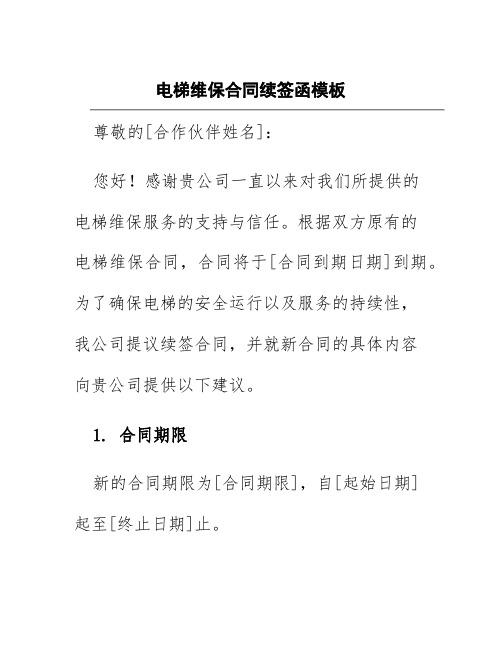 电梯维保合同续签函模板

尊敬的[合作伙伴姓名]：

您好！感谢贵公司一直以来对我们所提供的电梯维保服务的支持与信任。根据双方原有的电梯维保合同，合同将于[合同到期日期]到期。为了确保电梯的安全运行以及服务的持续性，我公司提议续签合同，并就新合同的具体内容向贵公司提供以下建议。

1. 合同期限

新的合同期限为[合同期限]，自[起始日期]起至[终止日期]止。